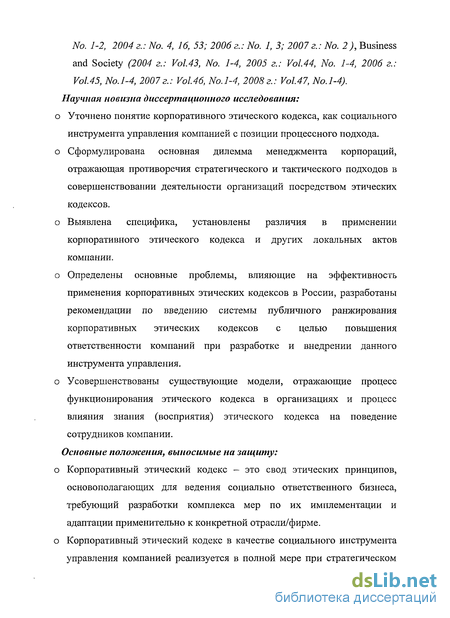 No. 1-2, 2004 г.: No. 4, 16, 53; 2006 г.: No. 1, 3; 2007 г.: No. 2 ), Business and Society (2004 г.: Vol.43, No. 1-4, 2005 г.: Vol.44, No. 1-4, 2006 г.: Vol.45, No.1-4, 2007 г.: Vol.46, No.1-4, 2008 г.: Vol.47, No.1-4).

Научная новизна диссертационного исследования:

o Уточнено понятие корпоративного этического кодекса, как социального инструмента управления компанией с позиции процессного подхода.

o Сформулирована основная дилемма менеджмента корпораций, отражающая противоречия стратегического и тактического подходов в совершенствовании деятельности организаций посредством этических кодексов.

o Выявлена специфика, установлены различия в применении корпоративного этического кодекса и других локальных актов компании.

o Определены основные проблемы, влияющие на эффективность применения корпоративных этических кодексов в России, разработаны рекомендации по введению системы публичного ранжирования корпоративных этических кодексов с целью повышения ответственности компаний при разработке и внедрении данного инструмента управления.

o Усовершенствованы существующие модели, отражающие процесс функционирования этического кодекса в организациях и процесс влияния знания (восприятия) этического кодекса на поведение сотрудников компании.

Основные положения, выносимые на защиту:

o Корпоративный этический кодекс – это свод этических принципов, основополагающих для ведения социально ответственного бизнеса, требующий разработки комплекса мер по их имплементации и адаптации применительно к конкретной отрасли/фирме.

o Корпоративный этический кодекс в качестве социального инструмента управления компанией реализуется в полной мере при стратегическом

dsLib.net
библиотека диссертаций